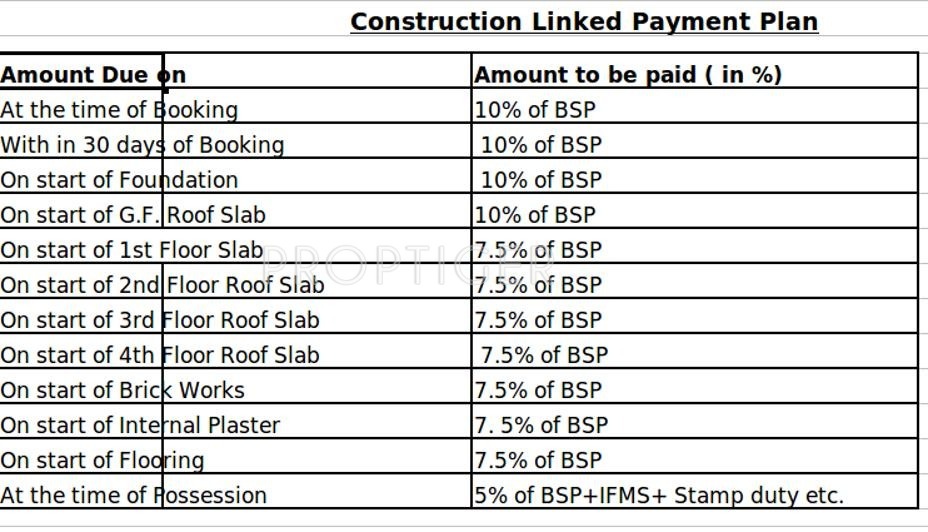 Construction Linked Payment Plan

| Amount Due on | Amount to be paid ( in %) |
|---|---|
| At the time of Booking | 10% of BSP |
| With in 30 days of Booking | 10% of BSP |
| On start of Foundation | 10% of BSP |
| On start of G.F. Roof Slab | 10% of BSP |
| On start of 1st Floor Slab | 7.5% of BSP |
| On start of 2nd Floor Roof Slab | 7.5% of BSP |
| On start of 3rd Floor Roof Slab | 7.5% of BSP |
| On start of 4th Floor Roof Slab | 7.5% of BSP |
| On start of Brick Works | 7.5% of BSP |
| On start of Internal Plaster | 7. 5% of BSP |
| On start of Flooring | 7.5% of BSP |
| At the time of Possession | 5% of BSP+IFMS+ Stamp duty etc. |

PROPTIGER